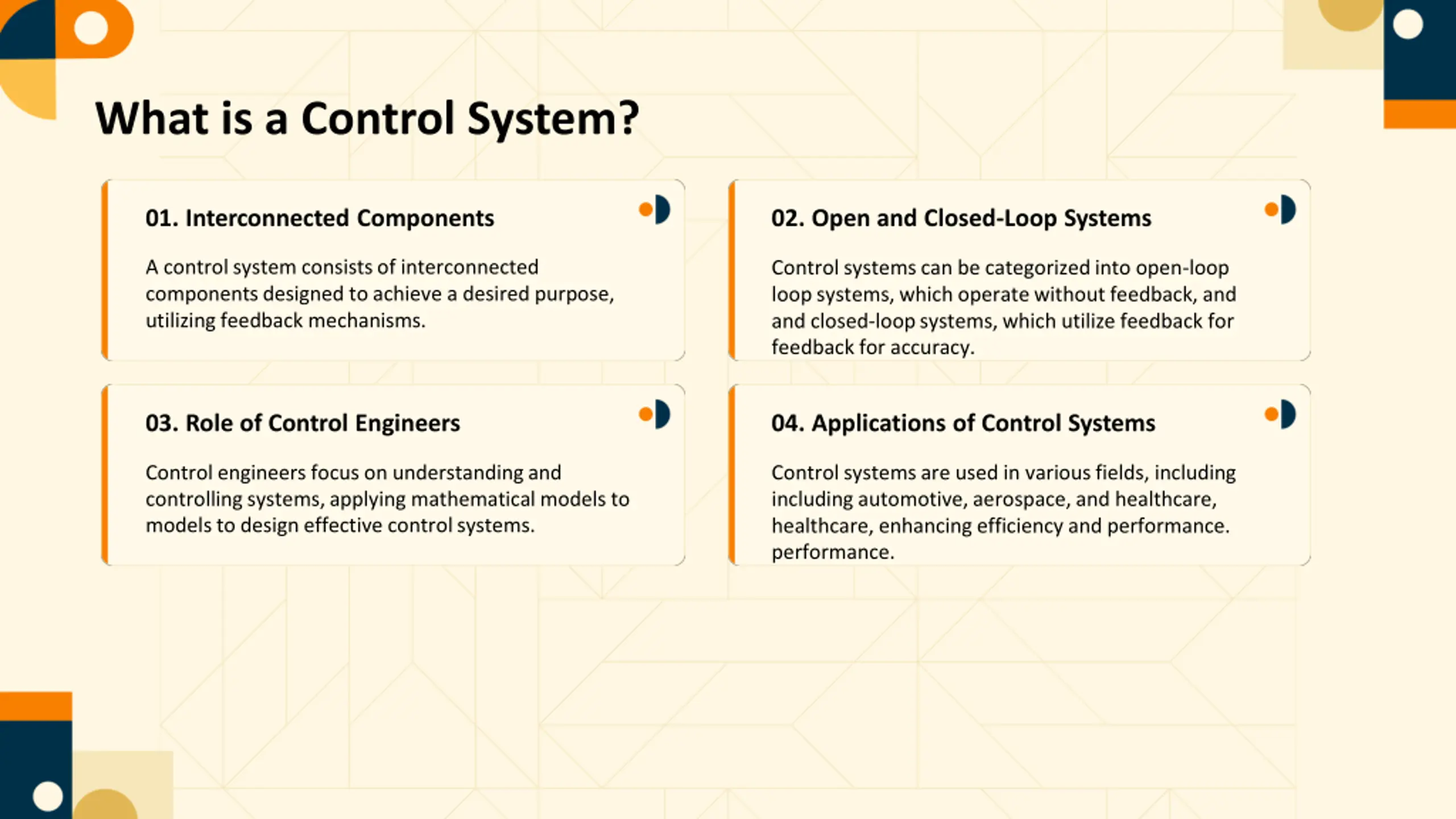 What is a Control System?

01. Interconnected Components

A control system consists of interconnected components designed to achieve a desired purpose, utilizing feedback mechanisms.

02. Open and Closed-Loop Systems

Control systems can be categorized into open-loop loop systems, which operate without feedback, and and closed-loop systems, which utilize feedback for feedback for accuracy.

03. Role of Control Engineers

Control engineers focus on understanding and controlling systems, applying mathematical models to models to design effective control systems.

04. Applications of Control Systems

Control systems are used in various fields, including including automotive, aerospace, and healthcare, healthcare, enhancing efficiency and performance. performance.